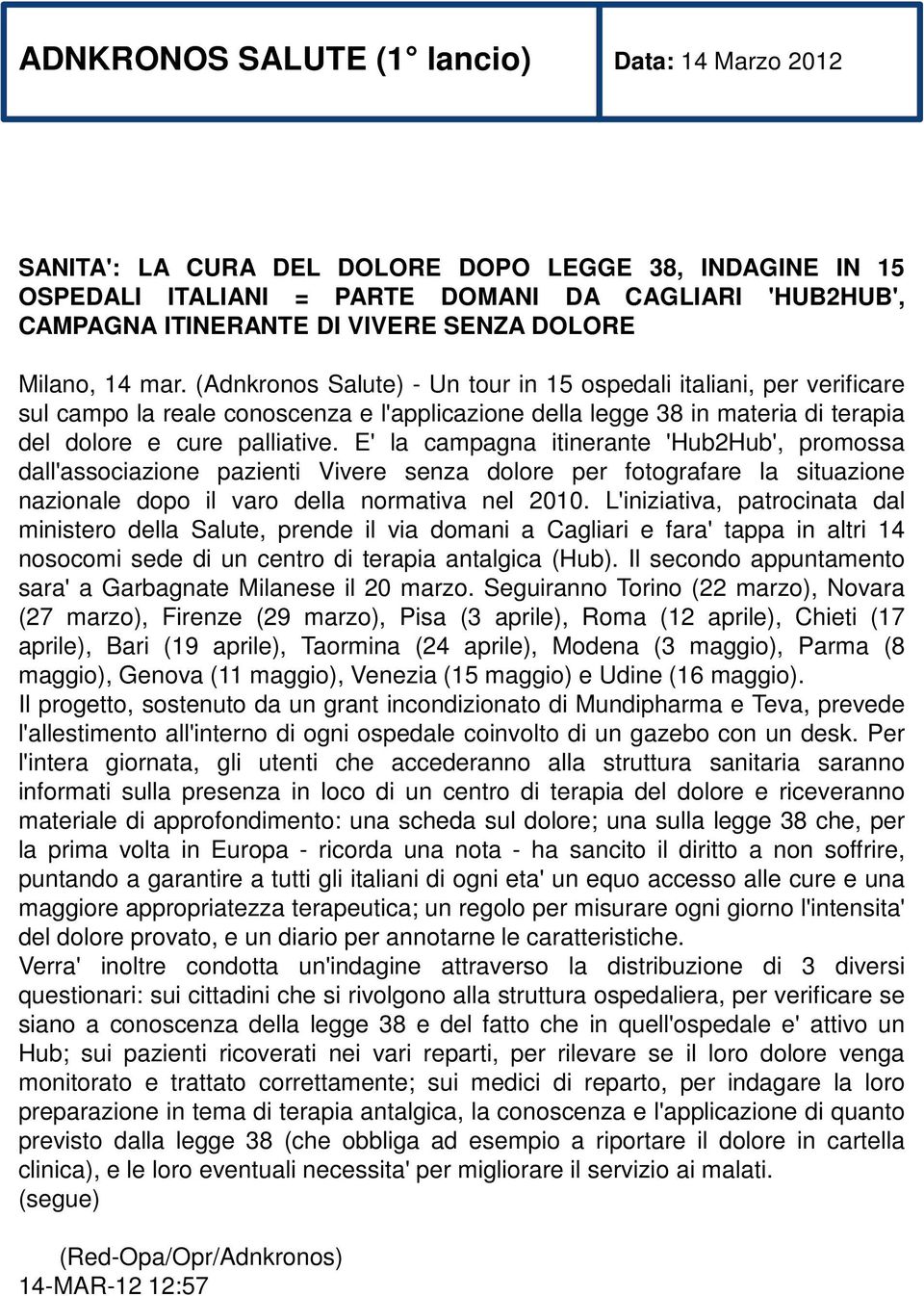 ADNKRONOS SALUTE (1° lancio)

Data: 14 Marzo 2012

SANITA': LA CURA DEL DOLORE DOPO LEGGE 38, INDAGINE IN 15 OSPEDALI ITALIANI = PARTE DOMANI DA CAGLIARI 'HUB2HUB', CAMPAGNA ITINERANTE DI VIVERE SENZA DOLORE

Milano, 14 mar. (Adnkronos Salute) - Un tour in 15 ospedali italiani, per verificare sul campo la reale conoscenza e l'applicazione della legge 38 in materia di terapia del dolore e cure palliative. E' la campagna itinerante 'Hub2Hub', promossa dall'associazione pazienti Vivere senza dolore per fotografare la situazione nazionale dopo il varo della normativa nel 2010. L'iniziativa, patrocinata dal ministero della Salute, prende il via domani a Cagliari e fara' tappa in altri 14 nosocomi sede di un centro di terapia antalgica (Hub). Il secondo appuntamento sara' a Garbagnate Milanese il 20 marzo. Seguiranno Torino (22 marzo), Novara (27 marzo), Firenze (29 marzo), Pisa (3 aprile), Roma (12 aprile), Chieti (17 aprile), Bari (19 aprile), Taormina (24 aprile), Modena (3 maggio), Parma (8 maggio), Genova (11 maggio), Venezia (15 maggio) e Udine (16 maggio).
Il progetto, sostenuto da un grant incondizionato di Mundipharma e Teva, prevede l'allestimento all'interno di ogni ospedale coinvolto di un gazebo con un desk. Per l'intera giornata, gli utenti che accederanno alla struttura sanitaria saranno informati sulla presenza in loco di un centro di terapia del dolore e riceveranno materiale di approfondimento: una scheda sul dolore; una sulla legge 38 che, per la prima volta in Europa - ricorda una nota - ha sancito il diritto a non soffrire, puntando a garantire a tutti gli italiani di ogni eta' un equo accesso alle cure e una maggiore appropriatezza terapeutica; un regolo per misurare ogni giorno l'intensita' del dolore provato, e un diario per annotarne le caratteristiche.
Verra' inoltre condotta un'indagine attraverso la distribuzione di 3 diversi questionari: sui cittadini che si rivolgono alla struttura ospedaliera, per verificare se siano a conoscenza della legge 38 e del fatto che in quell'ospedale e' attivo un Hub; sui pazienti ricoverati nei vari reparti, per rilevare se il loro dolore venga monitorato e trattato correttamente; sui medici di reparto, per indagare la loro preparazione in tema di terapia antalgica, la conoscenza e l'applicazione di quanto previsto dalla legge 38 (che obbliga ad esempio a riportare il dolore in cartella clinica), e le loro eventuali necessita' per migliorare il servizio ai malati.
(segue)

(Red-Opa/Opr/Adnkronos)
14-MAR-12 12:57